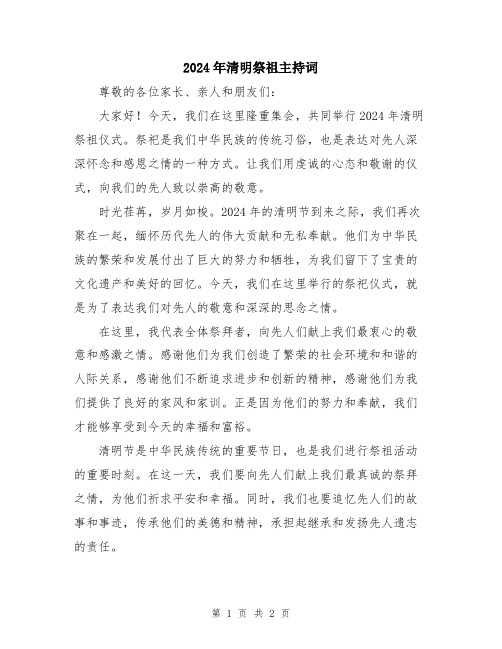 2024年清明祭祖主持词

尊敬的各位家长、亲人和朋友们:

大家好！今天，我们在这里隆重集会，共同举行2024年清明祭祖仪式。祭祀是我们中华民族的传统习俗，也是表达对先人深深怀念和感恩之情的一种方式。让我们用虔诚的心态和敬谢的仪式，向我们的先人致以崇高的敬意。

时光荏苒，岁月如梭。2024年的清明节到来之际，我们再次聚在一起，缅怀历代先人的伟大贡献和无私奉献。他们为中华民族的繁荣和发展付出了巨大的努力和牺牲，为我们留下了宝贵的文化遗产和美好的回忆。今天，我们在这里举行的祭祀仪式，就是为了表达我们对先人的敬意和深深的思念之情。

在这里，我代表全体祭拜者，向先人们献上我们最衷心的敬意和感激之情。感谢他们为我们创造了繁荣的社会环境和和谐的人际关系，感谢他们不断追求进步和创新的精神，感谢他们为我们提供了良好的家风和家训。正是因为他们的努力和奉献，我们才能够享受到今天的幸福和富裕。

清明节是中华民族传统的重要节日，也是我们进行祭祖活动的重要时刻。在这一天，我们要向先人们献上我们最真诚的祭拜之情，为他们祈求平安和幸福。同时，我们也要追忆先人们的故事和事迹，传承他们的美德和精神，承担起继承和发扬先人遗志的责任。

第 1 页 共 2 页